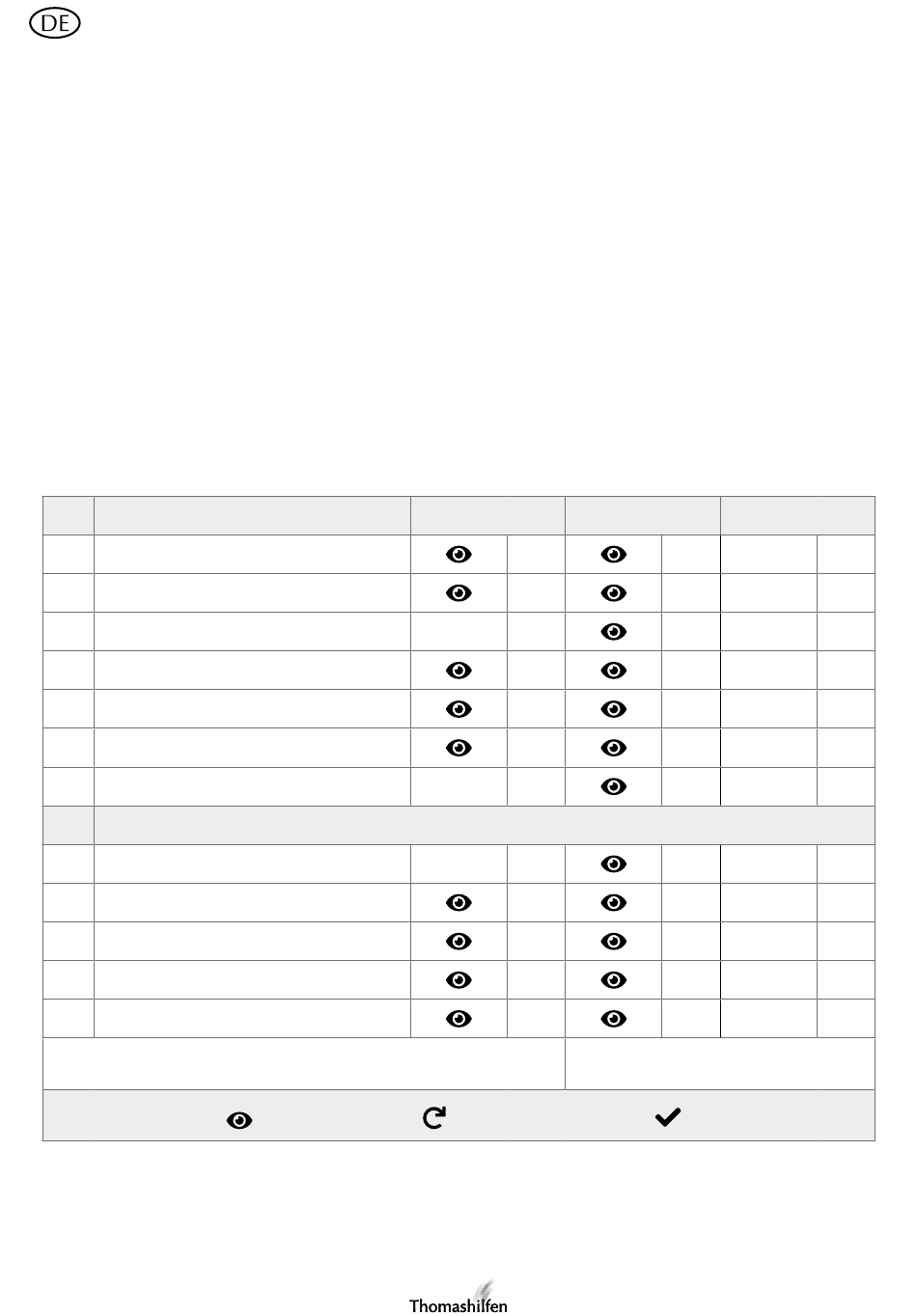 DE

Thomashilfen